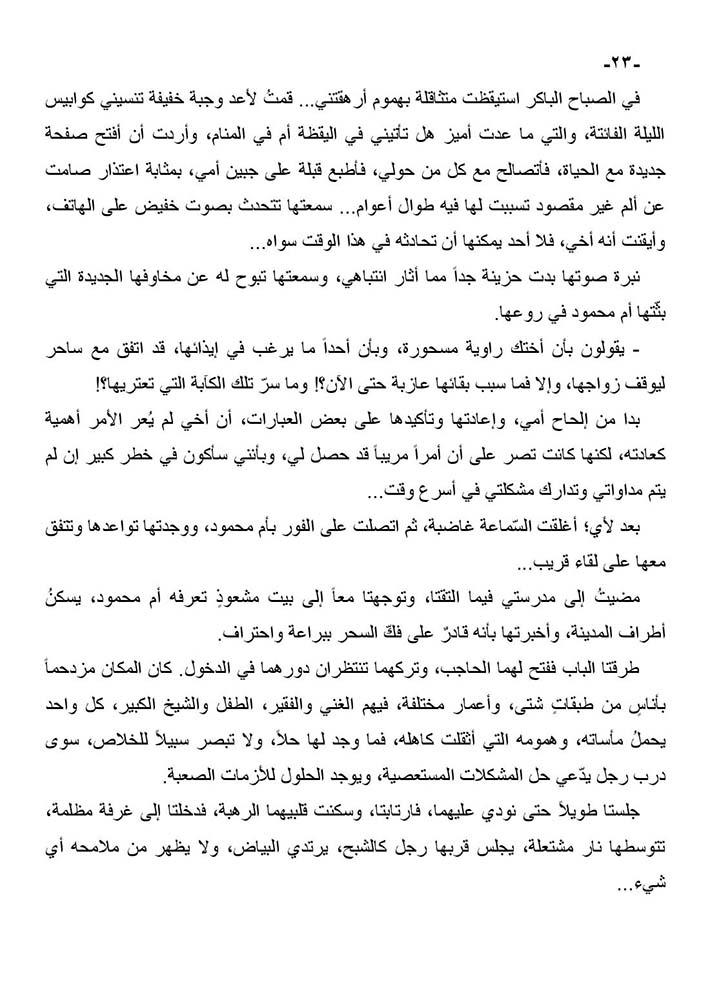 -٢٣-

في الصباح الباكر استيقظت متثاقلة بهموم أرهقتني... قمتُ لأعد وجبة خفيفة تنسيني كوابيس الليلة الفائتة، والتي ما عدت أميز هل تأتيني في اليقظة أم في المنام، وأردت أن أفتح صفحة جديدة مع الحياة، فأتصالح مع كل من حولي، فأطبع قبلة على جبين أمي، بمثابة اعتذار صامت عن ألم غير مقصود تسببت لها فيه طوال أعوام... سمعتها تتحدث بصوت خفيض على الهاتف، وأيقنت أنه أخي، فلا أحد يمكنها أن تحادثه في هذا الوقت سواه...

نبرة صوتها بدت حزينة جداً مما أثار انتباهي، وسمعتها تبوح له عن مخاوفها الجديدة التي بثّتها أم محمود في روعها.

- يقولون بأن أختك راوية مسحورة، وبأن أحداً ما يرغب في إيذائها، قد اتفق مع ساحر ليوقف زواجها، وإلا فما سبب بقائها عازبة حتى الآن؟! وما سرّ تلك الكآبة التي تعتريها؟!

بدا من إلحاح أمي، وإعادتها وتأكيدها على بعض العبارات، أن أخي لم يُعر الأمر أهمية كعادته، لكنها كانت تصر على أن أمراً مريباً قد حصل لي، وبأنني سأكون في خطر كبير إن لم يتم مداواتي وتدارك مشكلتي في أسرع وقت...

بعد لأي؛ أغلقت السّماعة غاضبة، ثم اتصلت على الفور بأم محمود، ووجدتها تواعدها وتتفق معها على لقاء قريب...

مضيتُ إلى مدرستي فيما التقتا، وتوجهتا معاً إلى بيت مشعوذٍ تعرفه أم محمود، يسكنُ أطراف المدينة، وأخبرتها بأنه قادرٌ على فكّ السحر ببراعة واحتراف.

طرقتا الباب ففتح لهما الحاجب، وتركهما تنتظران دورهما في الدخول. كان المكان مزدحماً بأناسٍ من طبقاتٍ شتى، وأعمار مختلفة، فيهم الغني والفقير، الطفل والشيخ الكبير، كل واحد يحملُ مأساته، وهمومه التي أثقلت كاهله، فما وجد لها حلاً، ولا تبصر سبيلاً للخلاص، سوى درب رجل يدّعي حل المشكلات المستعصية، ويوجد الحلول للأزمات الصعبة.

جلستا طويلاً حتى نودي عليهما، فارتابتا، وسكنت قلبيهما الرهبة، فدخلتا إلى غرفة مظلمة، تتوسطها نار مشتعلة، يجلس قربها رجل كالشبح، يرتدي البياض، ولا يظهر من ملامحه أي شيء...